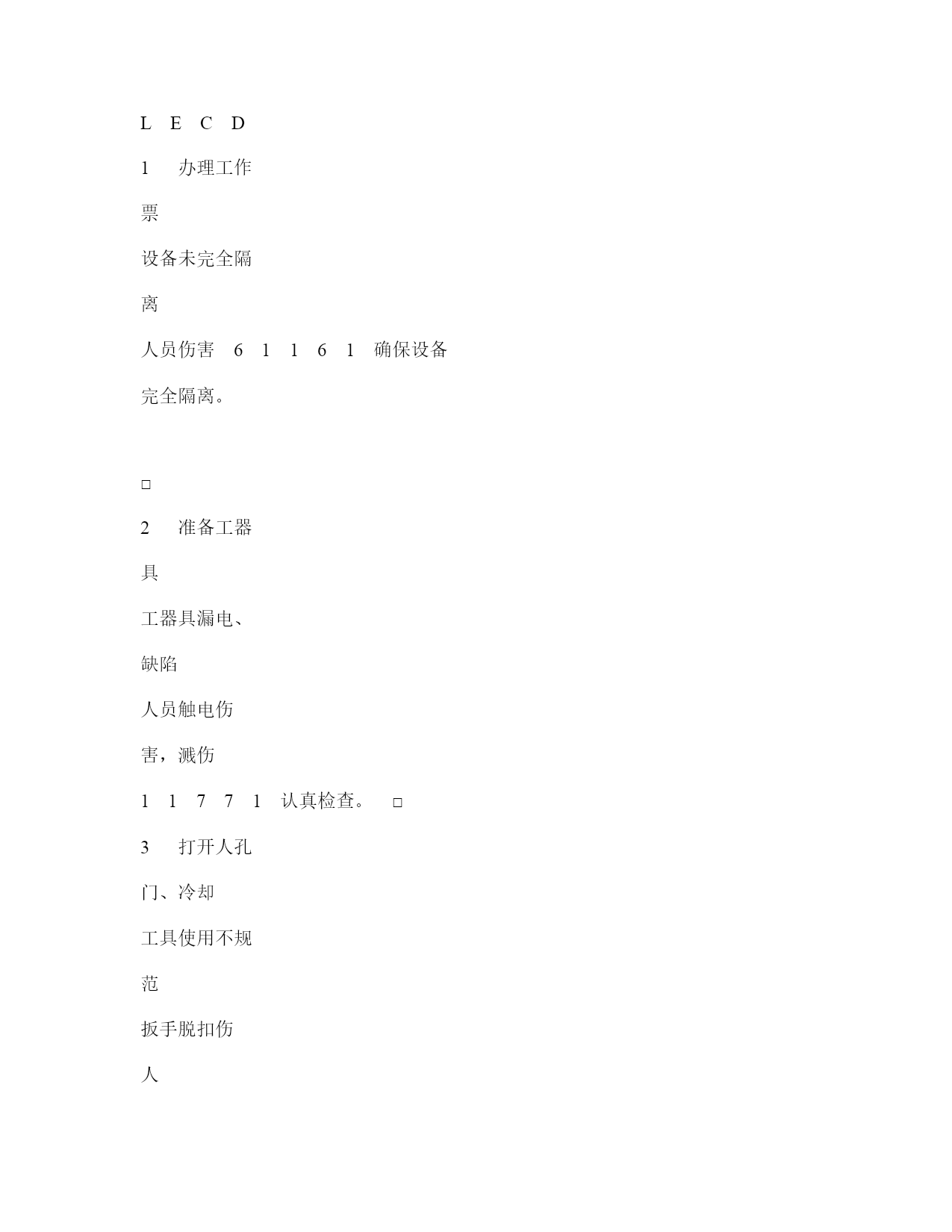 L E C D

1 办理工作

票

设备未完全隔

离

人员伤害 6 1 1 6 1 确保设备

完全隔离。

□

2 准备工器

具

工器具漏电、

缺陷

人员触电伤

害，溅伤

1 1 7 7 1 认真检查。 □

3 打开人孔

门、冷却

工具使用不规

范

扳手脱扣伤

人